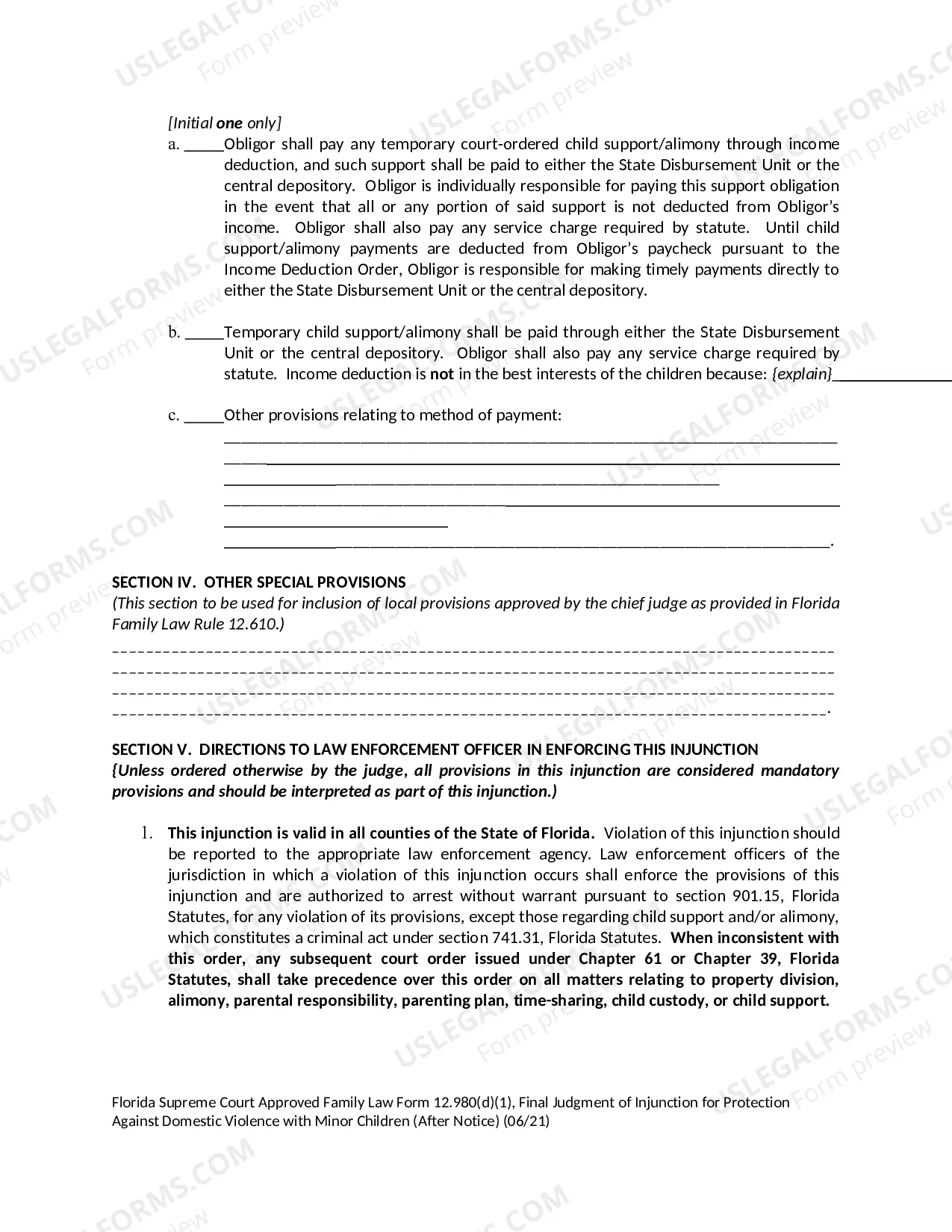 [Initial one only]
a. ____Obligor shall pay any temporary court-ordered child support/alimony through income deduction, and such support shall be paid to either the State Disbursement Unit or the central depository. Obligor is individually responsible for paying this support obligation in the event that all or any portion of said support is not deducted from Obligor's income. Obligor shall also pay any service charge required by statute. Until child support/alimony payments are deducted from Obligor's paycheck pursuant to the Income Deduction Order, Obligor is responsible for making timely payments directly to either the State Disbursement Unit or the central depository.

b. ____Temporary child support/alimony shall be paid through either the State Disbursement Unit or the central depository. Obligor shall also pay any service charge required by statute. Income deduction is not in the best interests of the children because: {explain}____

c. ____Other provisions relating to method of payment:
____
____
____
____
____
____.

SECTION IV. OTHER SPECIAL PROVISIONS
(This section to be used for inclusion of local provisions approved by the chief judge as provided in Florida Family Law Rule 12.610.)
____
____
____
____.

SECTION V. DIRECTIONS TO LAW ENFORCEMENT OFFICER IN ENFORCING THIS INJUNCTION
{Unless ordered otherwise by the judge, all provisions in this injunction are considered mandatory provisions and should be interpreted as part of this injunction.)

1. This injunction is valid in all counties of the State of Florida. Violation of this injunction should be reported to the appropriate law enforcement agency. Law enforcement officers of the jurisdiction in which a violation of this injunction occurs shall enforce the provisions of this injunction and are authorized to arrest without warrant pursuant to section 901.15, Florida Statutes, for any violation of its provisions, except those regarding child support and/or alimony, which constitutes a criminal act under section 741.31, Florida Statutes. When inconsistent with this order, any subsequent court order issued under Chapter 61 or Chapter 39, Florida Statutes, shall take precedence over this order on all matters relating to property division, alimony, parental responsibility, parenting plan, time-sharing, child custody, or child support.

Florida Supreme Court Approved Family Law Form 12.980(d)(1), Final Judgment of Injunction for Protection Against Domestic Violence with Minor Children (After Notice) (06/21)

USLEGALFORMS.COM Form preview